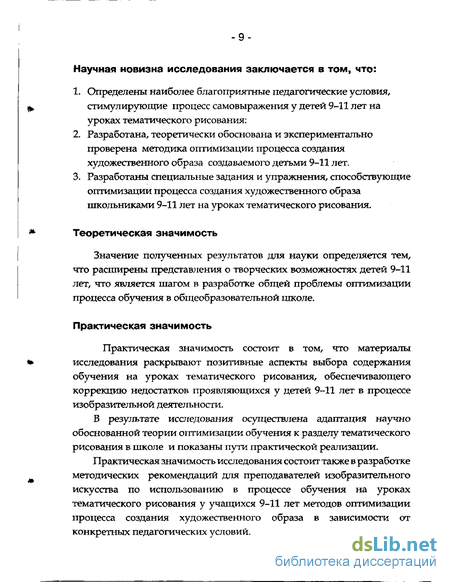 - 9 -

Научная новизна исследования заключается в том, что:

1. Определены наиболее благоприятные педагогические условия, стимулирующие процесс самовыражения у детей 9–11 лет на уроках тематического рисования:
2. Разработана, теоретически обоснована и экспериментально проверена методика оптимизации процесса создания художественного образа создаваемого детьми 9–11 лет.
3. Разработаны специальные задания и упражнения, способствующие оптимизации процесса создания художественного образа школьниками 9–11 лет на уроках тематического рисования.

Теоретическая значимость

Значение полученных результатов для науки определяется тем, что расширены представления о творческих возможностях детей 9–11 лет, что является шагом в разработке общей проблемы оптимизации процесса обучения в общеобразовательной школе.

Практическая значимость

Практическая значимость состоит в том, что материалы исследования раскрывают позитивные аспекты выбора содержания обучения на уроках тематического рисования, обеспечивающего коррекцию недостатков проявляющихся у детей 9–11 лет в процессе изобразительной деятельности.

В результате исследования осуществлена адаптация научно обоснованной теории оптимизации обучения к разделу тематического рисования в школе и показаны пути практической реализации.

Практическая значимость исследования состоит также в разработке методических рекомендаций для преподавателей изобразительного искусства по использованию в процессе обучения на уроках тематического рисования у учащихся 9–11 лет методов оптимизации процесса создания художественного образа в зависимости от конкретных педагогических условий.

dsLib.net
библиотека диссертаций